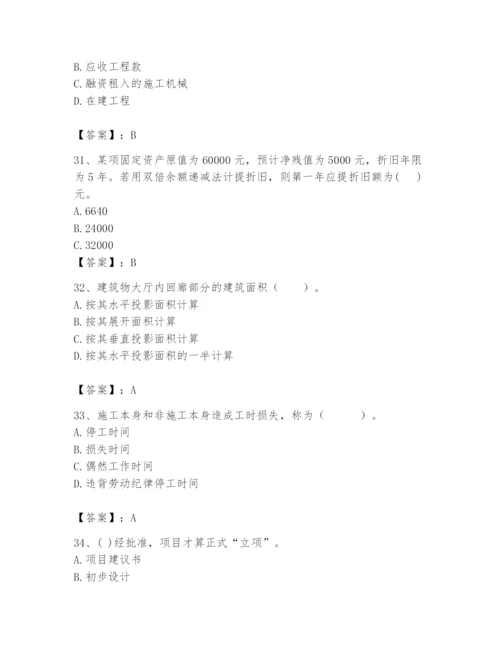 B. 应收工程款
C. 融资租入的施工机械
D. 在建工程

【答案】：B

31、某项固定资产原值为 60000 元，预计净残值为 5000 元，折旧年限为 5 年。若用双倍余额递减法计提折旧，则第一年应提折旧额为(　)元。
A. 6640
B. 24000
C. 32000
【答案】：B

32、建筑物大厅内回廊部分的建筑面积（　　）。
A. 按其水平投影面积计算
B. 按其展开面积计算
C. 按其垂直投影面积计算
D. 按其水平投影面积的一半计算

【答案】：A

33、施工本身和非施工本身造成工时损失，称为（　　　）。
A. 停工时间
B. 损失时间
C. 偶然工作时间
D. 违背劳动纪律停工时间

【答案】：A

34、( )经批准，项目才算正式“立项”。
A. 项目建议书
B. 初步设计